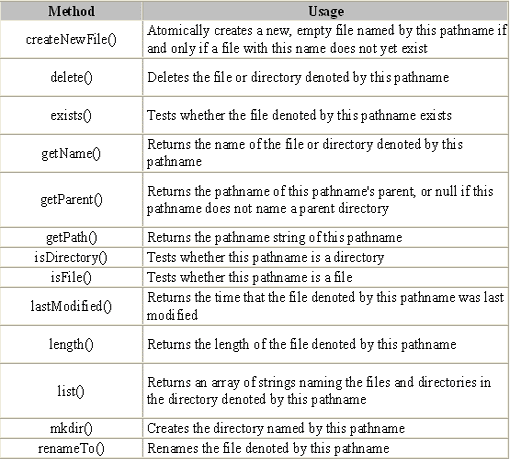 | Method | Usage |
|---|---|
| createNewFile() | Atomically creates a new, empty file named by this pathname if and only if a file with this name does not yet exist |
| delete() | Deletes the file or directory denoted by this pathname |
| exists() | Tests whether the file denoted by this pathname exists |
| getName() | Returns the name of the file or directory denoted by this pathname |
| getParent() | Returns the pathname of this pathname's parent, or null if this pathname does not name a parent directory |
| getPath() | Returns the pathname string of this pathname |
| isDirectory() | Tests whether this pathname is a directory |
| isFile() | Tests whether this pathname is a file |
| lastModified() | Returns the time that the file denoted by this pathname was last modified |
| length() | Returns the length of the file denoted by this pathname |
| list() | Returns an array of strings naming the files and directories in the directory denoted by this pathname |
| mkdir() | Creates the directory named by this pathname |
| renameTo() | Renames the file denoted by this pathname |